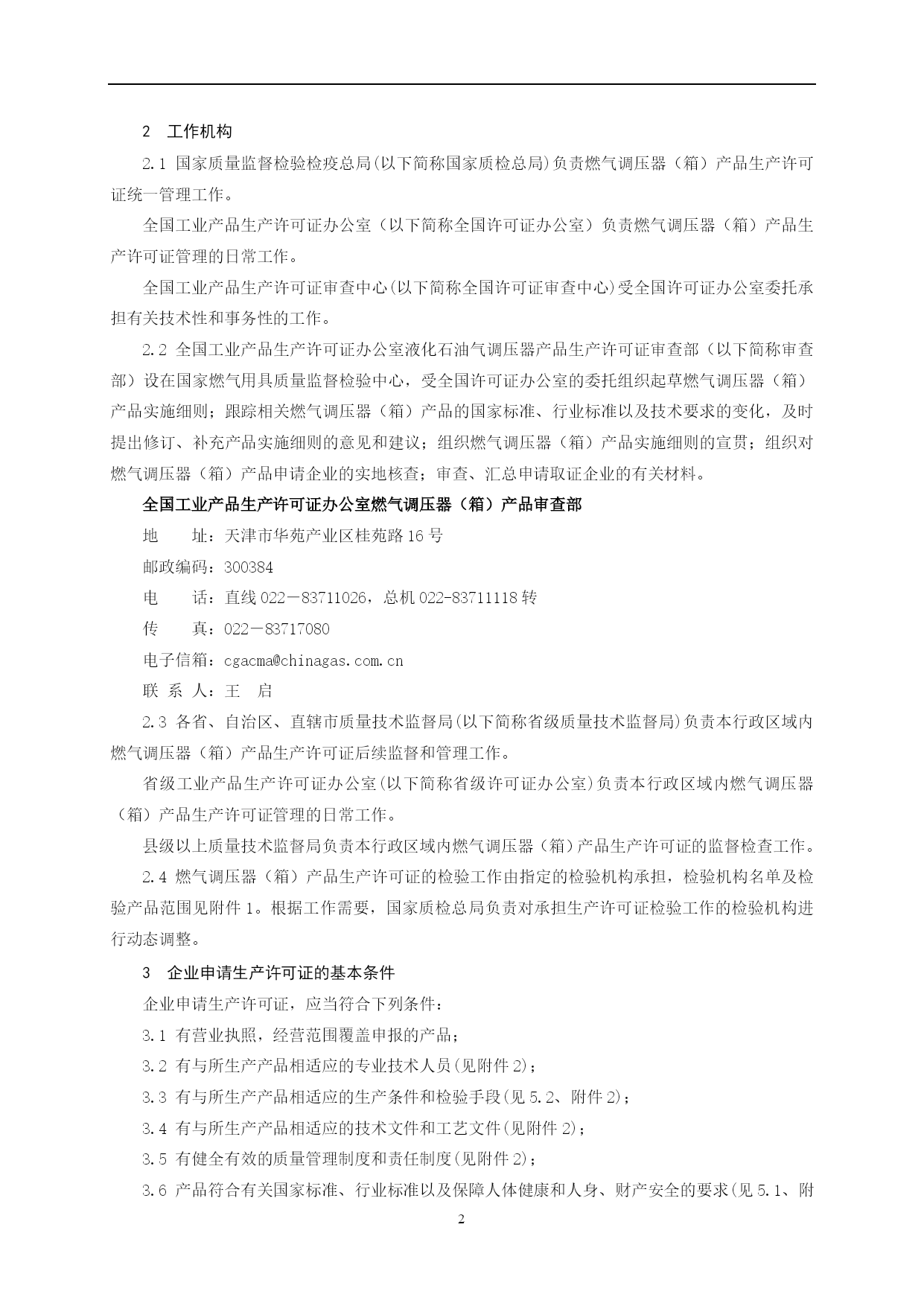 2　工作机构

2.1 国家质量监督检验检疫总局(以下简称国家质检总局)负责燃气调压器（箱）产品生产许可证统一管理工作。

全国工业产品生产许可证办公室（以下简称全国许可证办公室）负责燃气调压器（箱）产品生产许可证管理的日常工作。

全国工业产品生产许可证审查中心(以下简称全国许可证审查中心)受全国许可证办公室委托承担有关技术性和事务性的工作。

2.2 全国工业产品生产许可证办公室液化石油气调压器产品生产许可证审查部（以下简称审查部）设在国家燃气用具质量监督检验中心，受全国许可证办公室的委托组织起草燃气调压器（箱）产品实施细则；跟踪相关燃气调压器（箱）产品的国家标准、行业标准以及技术要求的变化，及时提出修订、补充产品实施细则的意见和建议；组织燃气调压器（箱）产品实施细则的宣贯；组织对燃气调压器（箱）产品申请企业的实地核查；审查、汇总申请取证企业的有关材料。

全国工业产品生产许可证办公室燃气调压器（箱）产品审查部

地　　址：天津市华苑产业区桂苑路16号

邮政编码：300384

电　　话：直线022－83711026，总机022-83711118转

传　　真：022－83717080

电子信箱：cgacma@chinagas.com.cn

联 系 人：王　启

2.3 各省、自治区、直辖市质量技术监督局(以下简称省级质量技术监督局)负责本行政区域内燃气调压器（箱）产品生产许可证后续监督和管理工作。

省级工业产品生产许可证办公室(以下简称省级许可证办公室)负责本行政区域内燃气调压器（箱）产品生产许可证管理的日常工作。

县级以上质量技术监督局负责本行政区域内燃气调压器（箱）产品生产许可证的监督检查工作。

2.4 燃气调压器（箱）产品生产许可证的检验工作由指定的检验机构承担，检验机构名单及检验产品范围见附件1。根据工作需要，国家质检总局负责对承担生产许可证检验工作的检验机构进行动态调整。

3　企业申请生产许可证的基本条件

企业申请生产许可证，应当符合下列条件：

3.1 有营业执照，经营范围覆盖申报的产品；

3.2 有与所生产产品相适应的专业技术人员(见附件2)；

3.3 有与所生产产品相适应的生产条件和检验手段(见5.2、附件2)；

3.4 有与所生产产品相适应的技术文件和工艺文件(见附件2)；

3.5 有健全有效的质量管理制度和责任制度(见附件2)；

3.6 产品符合有关国家标准、行业标准以及保障人体健康和人身、财产安全的要求(见5.1、附

2